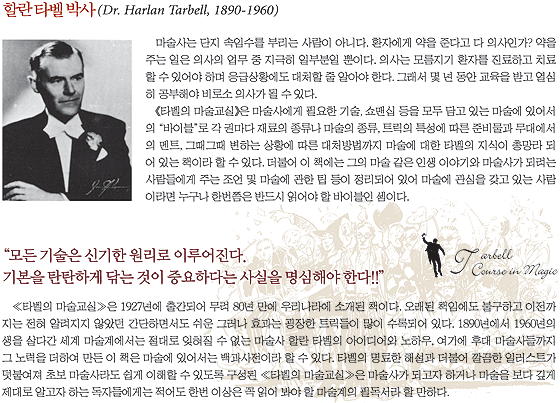 할란 타벨 박사 (Dr. Harlan Tarbell, 1890-1960)

마술사는 단지 속임수를 부리는 사람이 아니다. 환자에게 약을 준다고 다 의사인가? 약을 주는 일은 의사의 업무 중 지극히 일부분일 뿐이다. 의사는 모름지기 환자를 진료하고 치료할 수 있어야 하며 응급상황에도 대처할 줄 알아야 한다. 그래서 몇 년 동안 교육을 받고 열심히 공부해야 비로소 의사가 될 수 있다.

《타벨의 마술교실》은 마술사에게 필요한 기술, 쇼맨십 등을 모두 담고 있는 마술에 있어서의 "바이블"로 각 권마다 재료의 종류나 마술의 종류, 트릭의 특성에 따른 준비물과 무대에서의 멘트, 그때그때 변하는 상황에 따른 대처방법까지 마술에 대한 타벨의 지식이 총망라 되어 있는 책이라 할 수 있다. 더불어 이 책에는 그의 마술 같은 인생 이야기와 마술사가 되려는 사람들에게 주는 조언 및 마술에 관한 팁 등이 정리되어 있어 마술에 관심을 갖고 있는 사람이라면 누구나 한번쯤은 반드시 읽어야 할 바이블인 셈이다.

"모든 기술은 신기한 원리로 이루어진다. 기본을 탄탄하게 닦는 것이 중요하다는 사실을 명심해야 한다!!"

Tarbell Course in Magic

≪타벨의 마술교실≫은 1927년에 출간되어 무려 80년 만에 우리나라에 소개된 책이다. 오래된 책임에도 불구하고 이전까지는 전혀 알려지지 않았던 간단하면서도 쉬운 그러나 효과는 굉장한 트릭들이 많이 수록되어 있다. 1890년에서 1960년의 생을 살다간 세계 마술계에서는 절대로 잊혀질 수 없는 마술사 할란 타벨의 아이디어와 노하우. 여기에 후대 마술사들까지 그 노력을 더하여 만든 이 책은 마술에 있어서는 백과사전이라 할 수 있다. 타벨의 명료한 해설과 더불어 깔끔한 일러스트가 덧붙여져 초보 마술사라도 쉽게 이해할 수 있도록 구성된 ≪타벨의 마술교실≫은 마술사가 되고자 하거나 마술을 보다 깊게 제대로 알고자 하는 독자들에게는 적어도 한번 이상은 꼭 읽어 봐야 할 마술계의 필독서라 할 만하다.